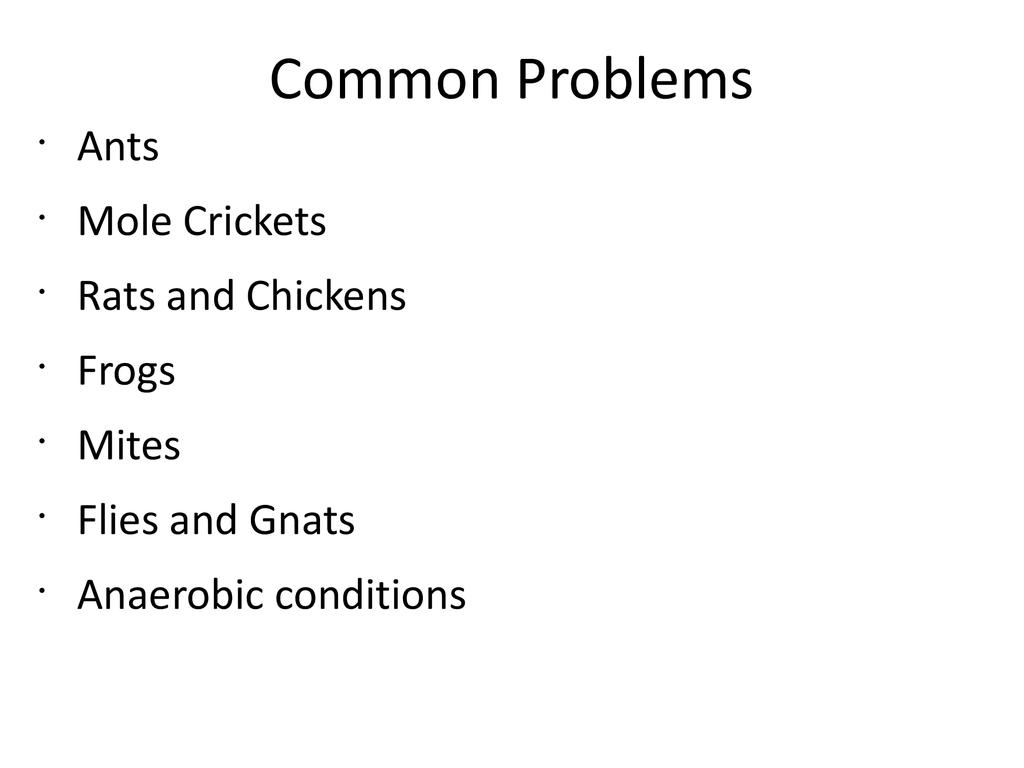 Common Problems

• Ants
• Mole Crickets
• Rats and Chickens
• Frogs
• Mites
• Flies and Gnats
• Anaerobic conditions